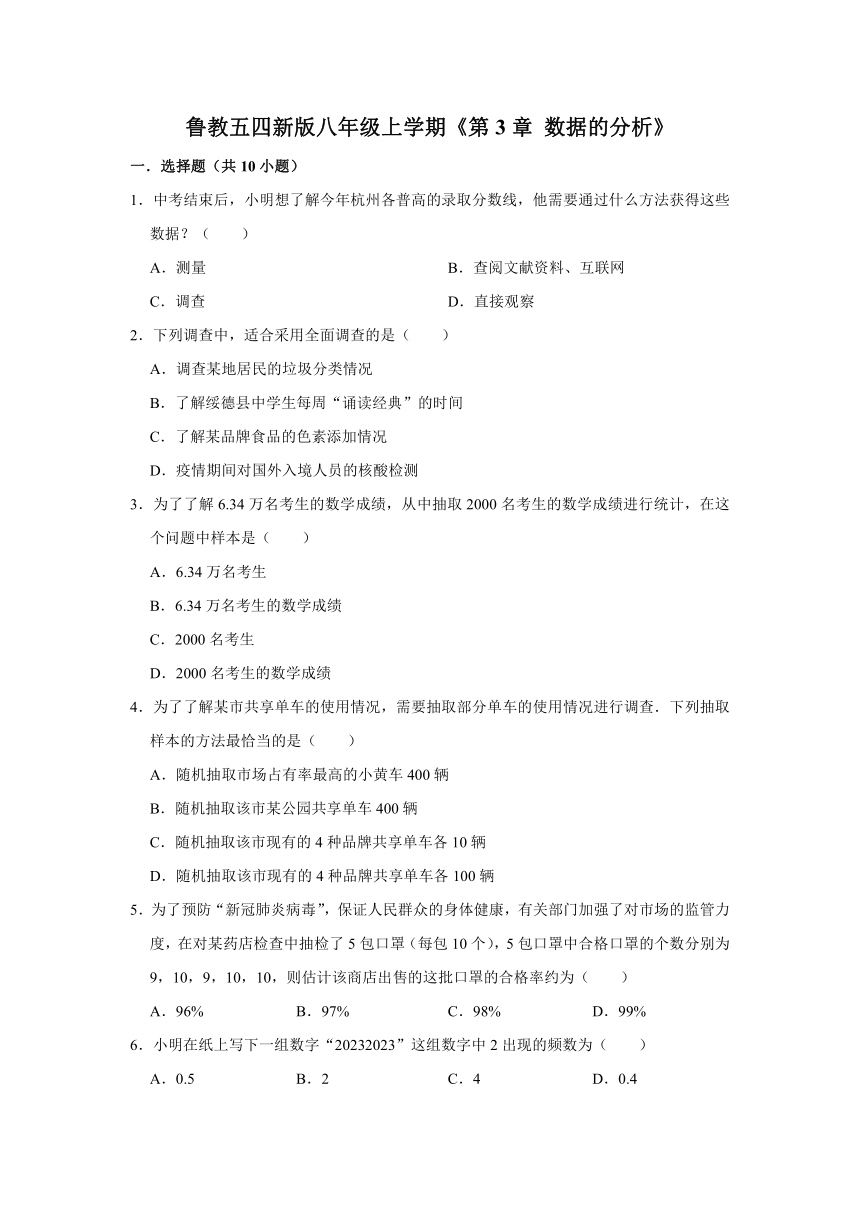 鲁教五四新版八年级上学期《第 3 章 数据的分析》

一．选择题（共 10 小题）

1．中考结束后，小明想了解今年杭州各普高的录取分数线，他需要通过什么方法获得这些数据？（　　）

A．测量　　B．查阅文献资料、互联网

C．调查　　D．直接观察

2．下列调查中，适合采用全面调查的是（　　）

A．调查某地居民的垃圾分类情况

B．了解绥德县中学生每周“诵读经典”的时间

C．了解某品牌食品的色素添加情况

D．疫情期间对国外入境人员的核酸检测

3．为了了解 6.34 万名考生的数学成绩，从中抽取 2000 名考生的数学成绩进行统计，在这个问题中样本是（　　）

A．6.34 万名考生

B．6.34 万名考生的数学成绩

C．2000 名考生

D．2000 名考生的数学成绩

4．为了了解某市共享单车的使用情况，需要抽取部分单车的使用情况进行调查．下列抽取样本的方法最恰当的是（　　）

A．随机抽取市场占有率最高的小黄车 400 辆

B．随机抽取该市某公园共享单车 400 辆

C．随机抽取该市现有的 4 种品牌共享单车各 10 辆

D．随机抽取该市现有的 4 种品牌共享单车各 100 辆

5．为了预防“新冠肺炎病毒”，保证人民群众的身体健康，有关部门加强了对市场的监管力度，在对某药店检查中抽检了 5 包口罩（每包 10 个），5 包口罩中合格口罩的个数分别为 9，10，9，10，10，则估计该商店出售的这批口罩的合格率约为（　　）

A．96%　　B．97%　　C．98%　　D．99%

6．小明在纸上写下一组数字“20232023”这组数字中 2 出现的频数为（　　）

A．0.5　　B．2　　C．4　　D．0.4